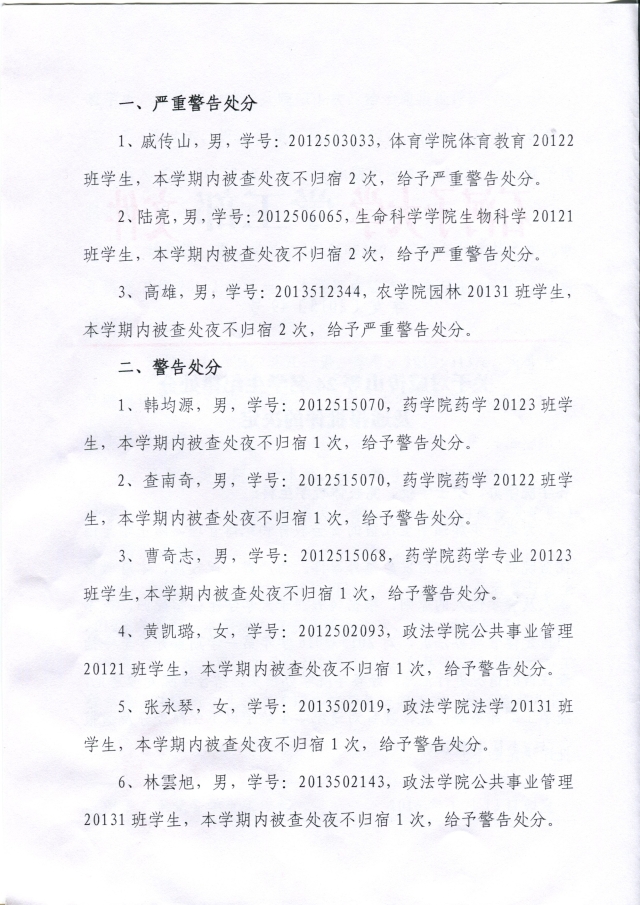 一、严重警告处分

1、戚传山，男，学号：2012503033，体育学院体育教育 20122 班学生，本学期内被查处夜不归宿 2 次，给予严重警告处分。

2、陆亮，男，学号：2012506065，生命科学学院生物科学 20121 班学生，本学期内被查处夜不归宿 2 次，给予严重警告处分。

3、高雄，男，学号：2013512344，农学院园林 20131 班学生，本学期内被查处夜不归宿 2 次，给予严重警告处分。

二、警告处分

1、韩均源，男，学号：2012515070，药学院药学 20123 班学生，本学期内被查处夜不归宿 1 次，给予警告处分。

2、查南奇，男，学号：2012515070，药学院药学 20122 班学生，本学期内被查处夜不归宿 1 次，给予警告处分。

3、曹奇志，男，学号：2012515068，药学院药学专业 20123 班学生，本学期内被查处夜不归宿 1 次，给予警告处分。

4、黄凯璐，女，学号：2012502093，政法学院公共事业管理 20121 班学生，本学期内被查处夜不归宿 1 次，给予警告处分。

5、张永琴，女，学号：2013502019，政法学院法学 20131 班学生，本学期内被查处夜不归宿 1 次，给予警告处分。

6、林雲旭，男，学号：2013502143，政法学院公共事业管理 20131 班学生，本学期内被查处夜不归宿 1 次，给予警告处分。